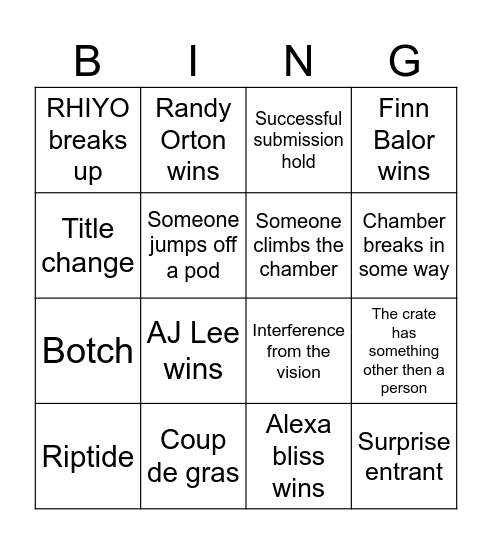 | B | I | N | G |
|---|---|---|---|
| RHIYO breaks up | Randy Orton wins | Successful submission hold | Finn Balor wins |
| Title change | Someone jumps off a pod | Someone climbs the chamber | Chamber breaks in some way |
| Botch | AJ Lee wins | Interference from the vision | The crate has something other then a person |
| Riptide | Coup de gras | Alexa bliss wins | Surprise entrant |